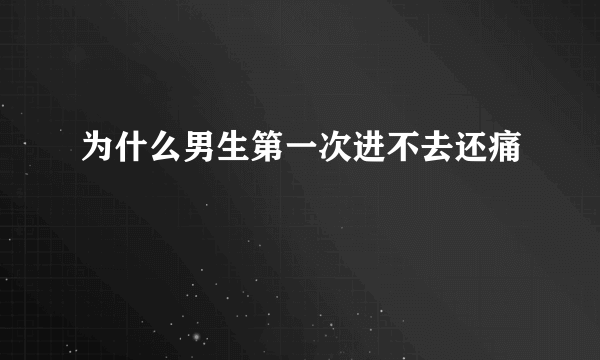 为什么男生第一次进不去还痛